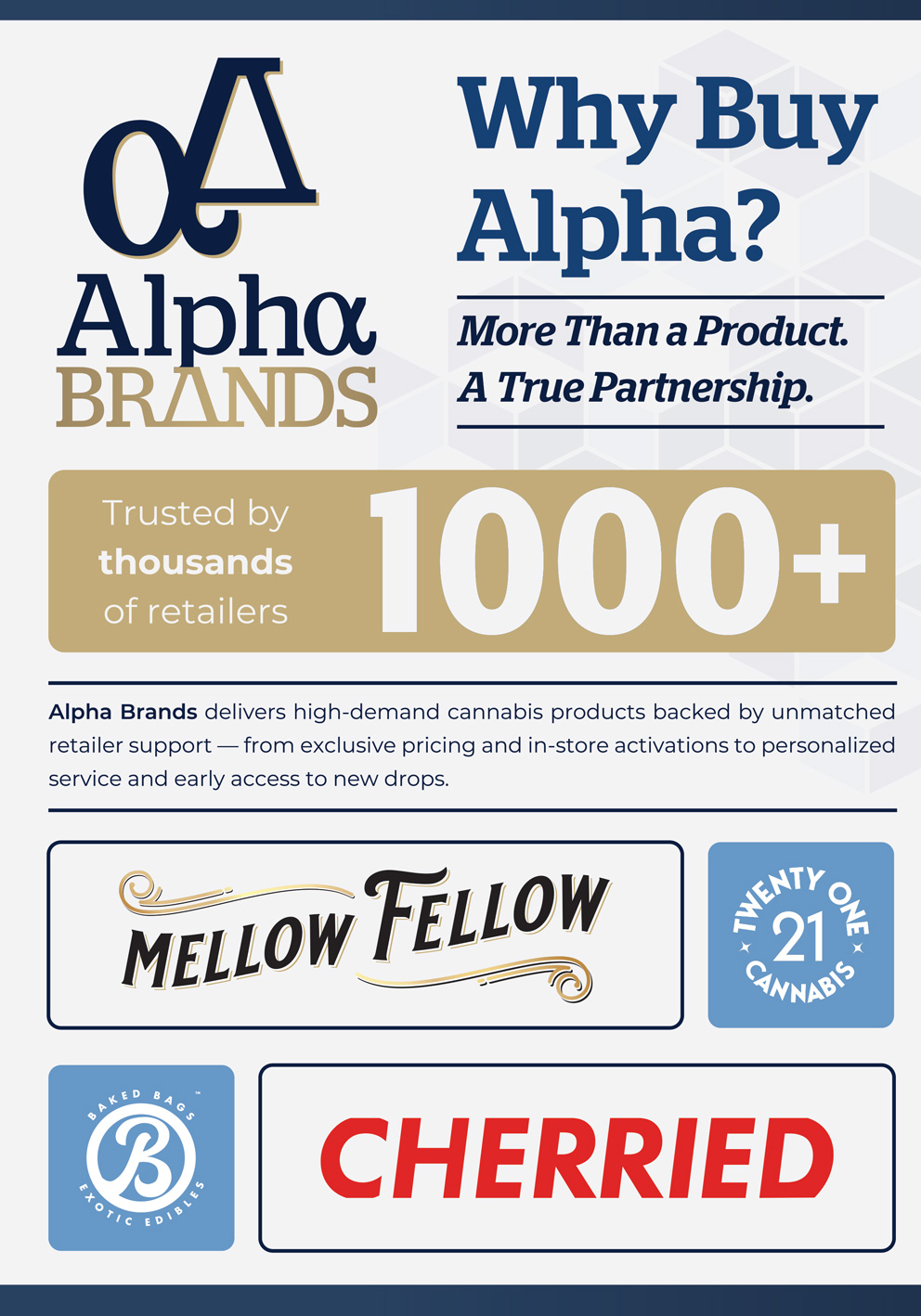 Alpha BRANDS

Why Buy Alpha?

More Than a Product. A True Partnership.

Trusted by thousands of retailers

1000+

Alpha Brands delivers high-demand cannabis products backed by unmatched retailer support — from exclusive pricing and in-store activations to personalized service and early access to new drops.

MELLOW FELLOW

TWENTY ONE 21 CANNABIS

BAKED BAGS B EXOTIC EDIBLES

CHERRIED